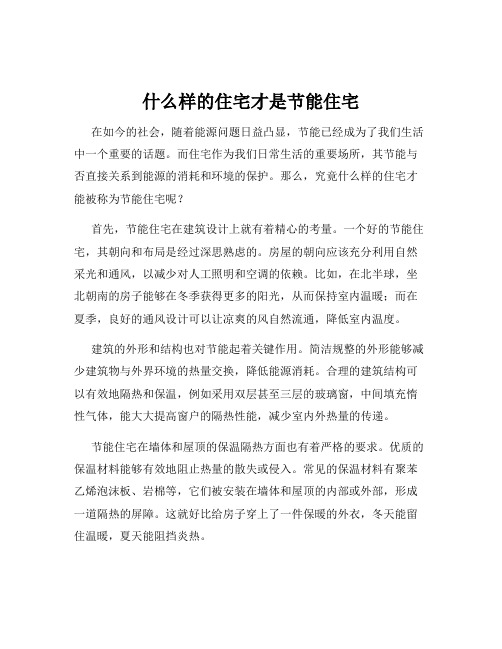 什么样的住宅才是节能住宅

在如今的社会，随着能源问题日益凸显，节能已经成为了我们生活中一个重要的话题。而住宅作为我们日常生活的重要场所，其节能与否直接关系到能源的消耗和环境的保护。那么，究竟什么样的住宅才能被称为节能住宅呢？

首先，节能住宅在建筑设计上就有着精心的考量。一个好的节能住宅，其朝向和布局是经过深思熟虑的。房屋的朝向应该充分利用自然采光和通风，以减少对人工照明和空调的依赖。比如，在北半球，坐北朝南的房子能够在冬季获得更多的阳光，从而保持室内温暖；而在夏季，良好的通风设计可以让凉爽的风自然流通，降低室内温度。

建筑的外形和结构也对节能起着关键作用。简洁规整的外形能够减少建筑物与外界环境的热量交换，降低能源消耗。合理的建筑结构可以有效地隔热和保温，例如采用双层甚至三层的玻璃窗，中间填充惰性气体，能大大提高窗户的隔热性能，减少室内外热量的传递。

节能住宅在墙体和屋顶的保温隔热方面也有着严格的要求。优质的保温材料能够有效地阻止热量的散失或侵入。常见的保温材料有聚苯乙烯泡沫板、岩棉等，它们被安装在墙体和屋顶的内部或外部，形成一道隔热的屏障。这就好比给房子穿上了一件保暖的外衣，冬天能留住温暖，夏天能阻挡炎热。